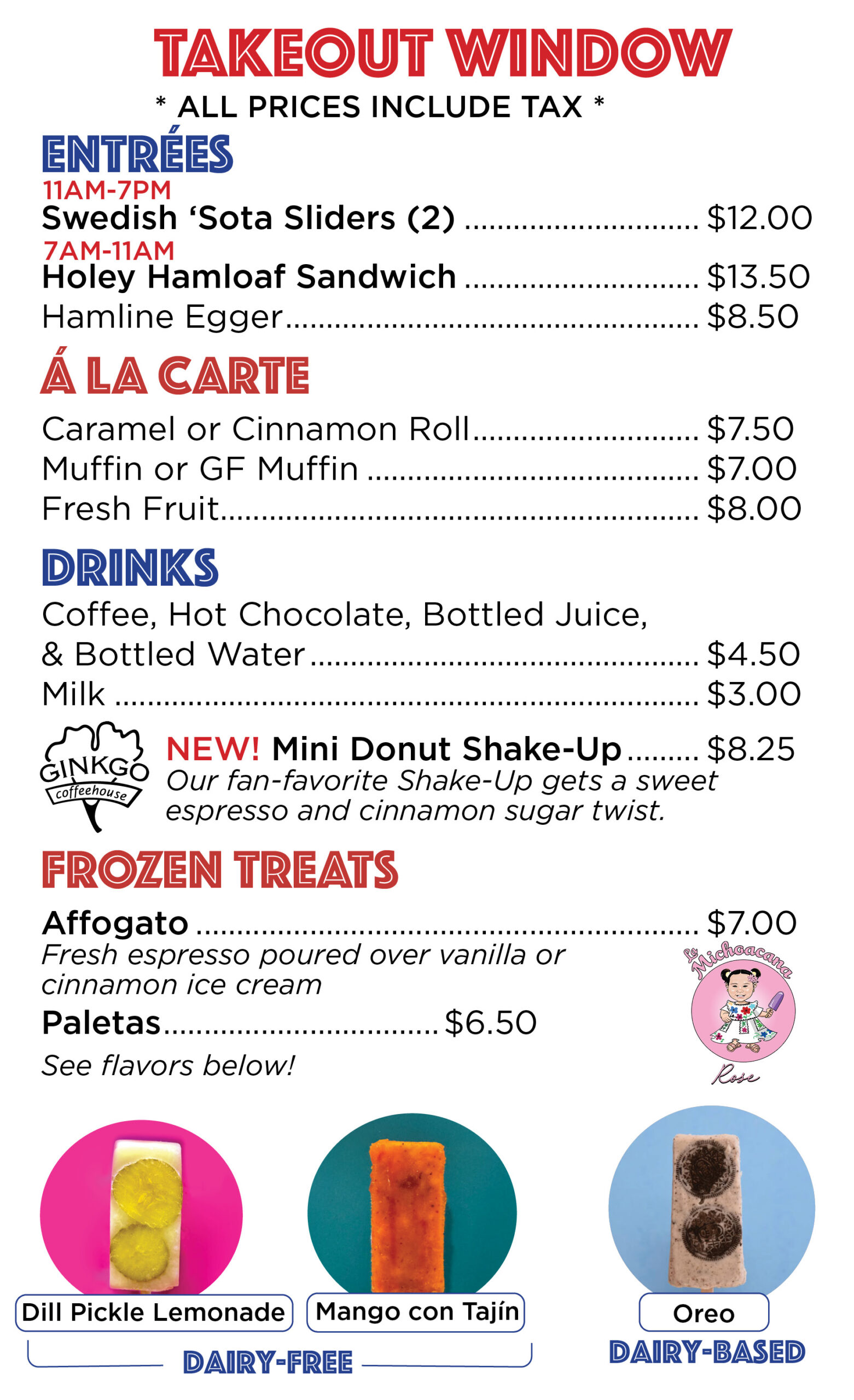 TAKEOUT WINDOW
* ALL PRICES INCLUDE TAX *

ENTRÉES
11AM-7PM
Swedish 'Sota Sliders (2) $12.00
7AM-11AM
Holey Hamloaf Sandwich $13.50
Hamline Egger $8.50

Á LA CARTE
Caramel or Cinnamon Roll $7.50
Muffin or GF Muffin $7.00
Fresh Fruit $8.00

DRINKS
Coffee, Hot Chocolate, Bottled Juice, & Bottled Water $4.50
Milk $3.00

GINKGO coffeehouse

NEW! Mini Donut Shake-Up $8.25
Our fan-favorite Shake-Up gets a sweet espresso and cinnamon sugar twist.

FROZEN TREATS
Affogato $7.00
Fresh espresso poured over vanilla or cinnamon ice cream
Paletas $6.50
See flavors below!

La Michoacana
Rose

Dill Pickle Lemonade
Mango con Tajín
DAIRY-FREE
Oreo
DAIRY-BASED